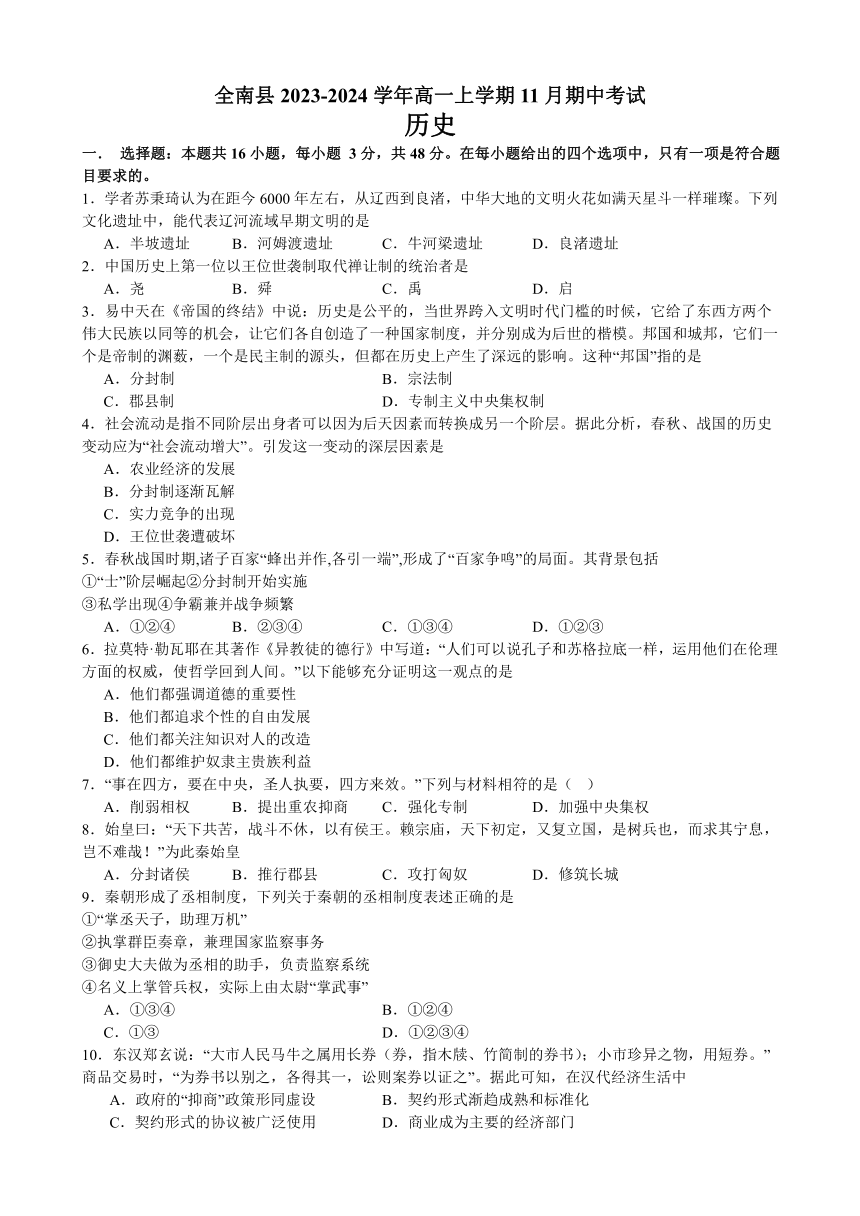 全南县 2023-2024 学年高一上学期 11 月期中考试
历史

一． 选择题：本题共 16 小题，每小题 3 分，共 48 分。在每小题给出的四个选项中，只有一项是符合题目要求的。

1．学者苏秉琦认为在距今 6000 年左右，从辽西到良渚，中华大地的文明火花如满天星斗一样璀璨。下列文化遗址中，能代表辽河流域早期文明的是
A．半坡遗址 B．河姆渡遗址 C．牛河梁遗址 D．良渚遗址

2．中国历史上第一位以王位世袭制取代禅让制的统治者是
A．尧 B．舜 C．禹 D．启

3．易中天在《帝国的终结》中说：历史是公平的，当世界跨入文明时代门槛的时候，它给了东西方两个伟大民族以同等的机会，让它们各自创造了一种国家制度，并分别成为后世的楷模。邦国和城邦，它们一个是帝制的渊薮，一个是民主制的源头，但都在历史上产生了深远的影响。这种“邦国”指的是
A．分封制 B．宗法制
C．郡县制 D．专制主义中央集权制

4．社会流动是指不同阶层出身者可以因为后天因素而转换成另一个阶层。据此分析，春秋、战国的历史变动应为“社会流动增大”。引发这一变动的深层因素是
A．农业经济的发展
B．分封制逐渐瓦解
C．实力竞争的出现
D．王位世袭遭破坏

5．春秋战国时期,诸子百家“蜂出并作,各引一端”,形成了“百家争鸣”的局面。其背景包括
①“士”阶层崛起②分封制开始实施
③私学出现④争霸兼并战争频繁
A．①②④ B．②③④ C．①③④ D．①②③

6．拉莫特·勒瓦耶在其著作《异教徒的德行》中写道：“人们可以说孔子和苏格拉底一样，运用他们在伦理方面的权威，使哲学回到人间。”以下能够充分证明这一观点的是
A．他们都强调道德的重要性
B．他们都追求个性的自由发展
C．他们都关注知识对人的改造
D．他们都维护奴隶主贵族利益

7．“事在四方，要在中央，圣人执要，四方来效。”下列与材料相符的是（ ）
A．削弱相权 B．提出重农抑商 C．强化专制 D．加强中央集权

8．始皇曰：“天下共苦，战斗不休，以有侯王。赖宗庙，天下初定，又复立国，是树兵也，而求其宁息，岂不难哉！”为此秦始皇
A．分封诸侯 B．推行郡县 C．攻打匈奴 D．修筑长城

9．秦朝形成了丞相制度，下列关于秦朝的丞相制度表述正确的是
①“掌丞天子，助理万机”
②执掌群臣奏章，兼理国家监察事务
③御史大夫做为丞相的助手，负责监察系统
④名义上掌管兵权，实际上由太尉“掌武事”
A．①③④ B．①②④
C．①③ D．①②③④

10．东汉郑玄说：“大市人民马牛之属用长券（券，指木牍、竹简制的券书）；小市珍异之物，用短券。”商品交易时，“为券书以别之，各得其一，讼则案券以证之”。据此可知，在汉代经济生活中
A．政府的“抑商”政策形同虚设 B．契约形式渐趋成熟和标准化
C．契约形式的协议被广泛使用 D．商业成为主要的经济部门